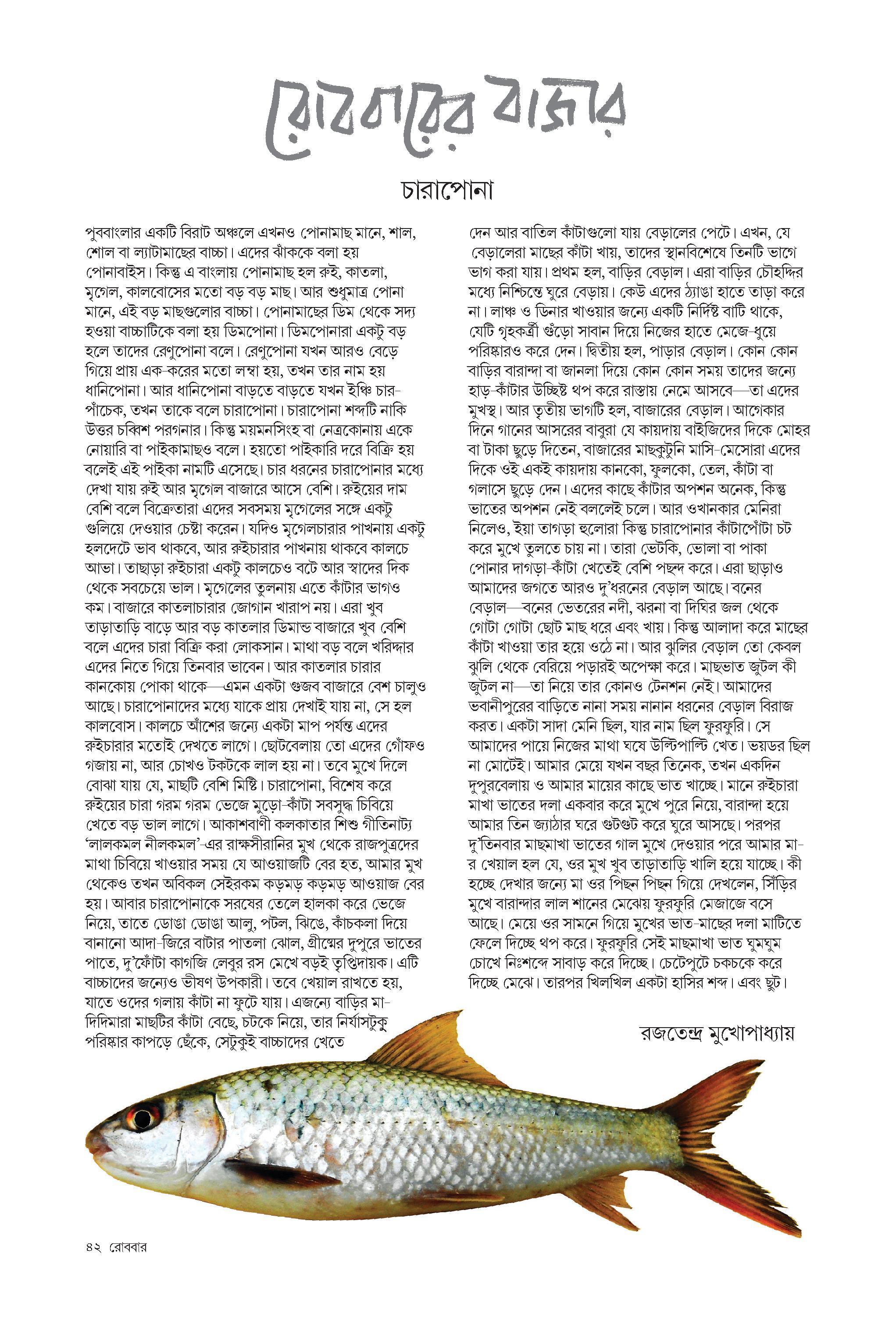 রোববারের বাজার

চারাপোনা

পুববাংলার একটি বিরাট অঞ্চলে এখনও পোনামাছ মানে, শাল, শোল বা ল্যাটামাছের বাচ্চা। এদের ঝাঁককে বলা হয় পোনাবাইস। কিন্তু এ বাংলায় পোনামাছ হল রুই, কাতলা, মৃগেল, কালবোসের মতো বড় বড় মাছ। আর শুধুমাত্র পোনা মানে, এই বড় মাছগুলোর বাচ্চা। পোনামাছের ডিম থেকে সদ্য হওয়া বাচ্চাটিকে বলা হয় ডিমপোনা। ডিমপোনারা একটু বড় হলে তাদের রেণুপোনা বলে। রেণুপোনা যখন আরও বেড়ে গিয়ে প্রায় এক-করের মতো লম্বা হয়, তখন তার নাম হয় ধানিপোনা। আর ধানিপোনা বাড়তে বাড়তে যখন ইঞ্চি চার-পাঁচেক, তখন তাকে বলে চারাপোনা। চারাপোনা শব্দটি নাকি উত্তর চব্বিশ পরগনার। কিন্তু ময়মনসিংহ বা নেত্রকোনায় একে নোয়ারি বা পাইকামাছও বলে। হয়তো পাইকারি দরে বিক্রি হয় বলেই এই পাইকা নামটি এসেছে। চার ধরনের চারাপোনার মধ্যে দেখা যায় রুই আর মৃগেল বাজারে আসে বেশি। রুইয়ের দাম বেশি বলে বিক্রেতারা এদের সবসময় মৃগেলের সঙ্গে একটু গুলিয়ে দেওয়ার চেষ্টা করেন। যদিও মৃগেলচারার পাখনায় একটু হলদেটে ভাব থাকবে, আর রুইচারার পাখনায় থাকবে কালচে আভা। তাছাড়া রুইচারা একটু কালচেও বটে আর স্বাদের দিক থেকে সবচেয়ে ভাল। মৃগেলের তুলনায় এতে কাঁটার ভাগও কম। বাজারে কাতলাচারার জোগান খারাপ নয়। এরা খুব তাড়াতাড়ি বাড়ে আর বড় কাতলার ডিমান্ড বাজারে খুব বেশি বলে এদের চারা বিক্রি করা লোকসান। মাথা বড় বলে খরিদ্দার এদের নিতে গিয়ে তিনবার ভাবেন। আর কাতলার চারার কানকোয় পোকা থাকে—এমন একটা গুজব বাজারে বেশ চালুও আছে। চারাপোনাদের মধ্যে যাকে প্রায় দেখাই যায় না, সে হল কালবোস। কালচে আঁশের জন্যে একটা মাপ পর্যন্ত এদের রুইচারার মতোই দেখতে লাগে। ছোটবেলায় তো এদের গোঁফও গজায় না, আর চোখও টকটকে লাল হয় না। তবে মুখে দিলে বোঝা যায় যে, মাছটি বেশি মিষ্টি। চারাপোনা, বিশেষ করে রুইয়ের চারা গরম গরম ভেজে মুড়ো-কাঁটা সবসুদ্ধ চিবিয়ে খেতে বড় ভাল লাগে। আকাশবাণী কলকাতার শিশু গীতিনাট্য 'লালকমল নীলকমল'-এর রাক্ষসীরানির মুখ থেকে রাজপুত্রদের মাথা চিবিয়ে খাওয়ার সময় যে আওয়াজটি বের হত, আমার মুখ থেকেও তখন অবিকল সেইরকম কড়মড় কড়মড় আওয়াজ বের হয়। আবার চারাপোনাকে সরষের তেলে হালকা করে ভেজে নিয়ে, তাতে ডোঙা ডোঙা আলু, পটল, ঝিঙে, কাঁচকলা দিয়ে বানানো আদা-জিরে বাটার পাতলা ঝোল, গ্রীষ্মের দুপুরে ভাতের পাতে, দু'ফোঁটা কাগজি লেবুর রস মেখে বড়ই তৃপ্তিদায়ক। এটি বাচ্চাদের জন্যেও ভীষণ উপকারী। তবে খেয়াল রাখতে হয়, যাতে ওদের গলায় কাঁটা না ফুটে যায়। এজন্যে বাড়ির মা-দিদিমারা মাছটির কাঁটা বেছে, চটকে নিয়ে, তার নির্যাসটুকু পরিষ্কার কাপড়ে ছেঁকে, সেটুকুই বাচ্চাদের খেতে দেন আর বাতিল কাঁটাগুলো যায় বেড়ালের পেটে। এখন, যে বেড়ালেরা মাছের কাঁটা খায়, তাদের স্থানবিশেষে তিনটি ভাগে ভাগ করা যায়। প্রথম হল, বাড়ির বেড়াল। এরা বাড়ির চৌহদ্দির মধ্যে নিশ্চিন্তে ঘুরে বেড়ায়। কেউ এদের ঠ্যাঙা হাতে তাড়া করে না। লাঞ্চ ও ডিনার খাওয়ার জন্যে একটি নির্দিষ্ট বাটি থাকে, যেটি গৃহকর্ত্রী গুঁড়ো সাবান দিয়ে নিজের হাতে মেজে-ধুয়ে পরিষ্কারও করে দেন। দ্বিতীয় হল, পাড়ার বেড়াল। কোন কোন বাড়ির বারান্দা বা জানলা দিয়ে কোন কোন সময় তাদের জন্যে হাড়-কাঁটার উচ্ছিষ্ট থপ করে রাস্তায় নেমে আসবে—তা এদের মুখস্থ। আর তৃতীয় ভাগটি হল, বাজারের বেড়াল। আগেকার দিনে গানের আসরের বাবুরা যে কায়দায় বাইজিদের দিকে মোহর বা টাকা ছুড়ে দিতেন, বাজারের মাছকুটুনি মাসি-মেসোরা এদের দিকে ওই একই কায়দায় কানকো, ফুলকো, তেল, কাঁটা বা গলাসে ছুড়ে দেন। এদের কাছে কাঁটার অপশন অনেক, কিন্তু ভাতের অপশন নেই বললেই চলে। আর ওখানকার মেনিরা নিলেও, ইয়া তাগড়া হুলোরা কিন্তু চারাপোনার কাঁটাপোঁটা চট করে মুখে তুলতে চায় না। তারা ভেটকি, ভোলা বা পাকা পোনার দাগড়া-কাঁটা খেতেই বেশি পছন্দ করে। এরা ছাড়াও আমাদের জগতে আরও দু'ধরনের বেড়াল আছে। বনের বেড়াল—বনের ভেতরের নদী, ঝরনা বা দিঘির জল থেকে গোটা গোটা ছোট মাছ ধরে এবং খায়। কিন্তু আলাদা করে মাছের কাঁটা খাওয়া তার হয়ে ওঠে না। আর ঝুলির বেড়াল তো কেবল ঝুলি থেকে বেরিয়ে পড়ারই অপেক্ষা করে। মাছভাত জুটল কী জুটল না—তা নিয়ে তার কোনও টেনশন নেই। আমাদের ভবানীপুরের বাড়িতে নানা সময় নানান ধরনের বেড়াল বিরাজ করত। একটা সাদা মেনি ছিল, যার নাম ছিল ফুরফুরি। সে আমাদের পায়ে নিজের মাথা ঘষে উল্টিপাল্টি খেত। ভয়ডর ছিল না মোটেই। আমার মেয়ে যখন বছর তিনেক, তখন একদিন দুপুরবেলায় ও আমার মায়ের কাছে ভাত খাচ্ছে। মানে রুইচারা মাখা ভাতের দলা একবার করে মুখে পুরে নিয়ে, বারান্দা হয়ে আমার তিন জ্যাঠার ঘরে গুটগুট করে ঘুরে আসছে। পরপর দু'তিনবার মাছমাখা ভাতের গাল মুখে দেওয়ার পরে আমার মা-র খেয়াল হল যে, ওর মুখ খুব তাড়াতাড়ি খালি হয়ে যাচ্ছে। কী হচ্ছে দেখার জন্যে মা ওর পিছন পিছন গিয়ে দেখলেন, সিঁড়ির মুখে বারান্দার লাল শানের মেঝেয় ফুরফুরি মেজাজে বসে আছে। মেয়ে ওর সামনে গিয়ে মুখের ভাত-মাছের দলা মাটিতে ফেলে দিচ্ছে থপ করে। ফুরফুরি সেই মাছমাখা ভাত ঘুমঘুম চোখে নিঃশব্দে সাবাড় করে দিচ্ছে। চেটেপুটে চকচকে করে দিচ্ছে মেঝে। তারপর খিলখিল একটা হাসির শব্দ। এবং ছুট।

রজতেন্দ্র মুখোপাধ্যায়

৪২ রোববার